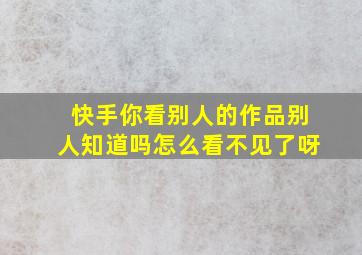 快手你看别人的作品别人知道吗怎么看不见了呀